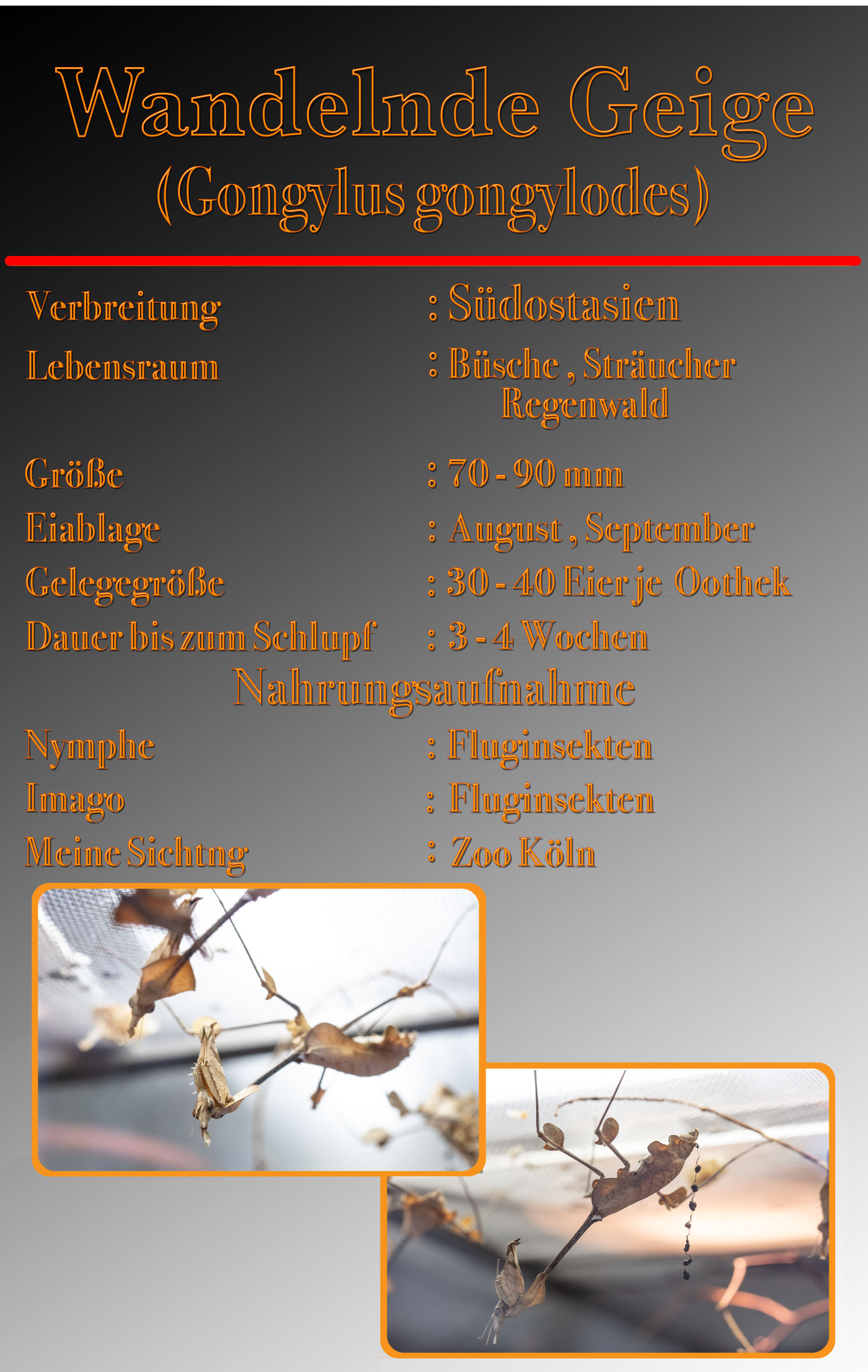 Wandelnde Geige
(Gongylus gongylodes)

Verbreitung : Südostasien
Lebensraum : Büsche , Sträucher Regenwald
Größe : 70 - 90 mm
Eiablage : August , September
Gelegegröße : 30 - 40 Eier je Oothek
Dauer bis zum Schlupf : 3 - 4 Wochen

Nahrungsaufnahme

Nymphe : Fluginsekten
Imago : Fluginsekten
Meine Sichtng : Zoo Köln